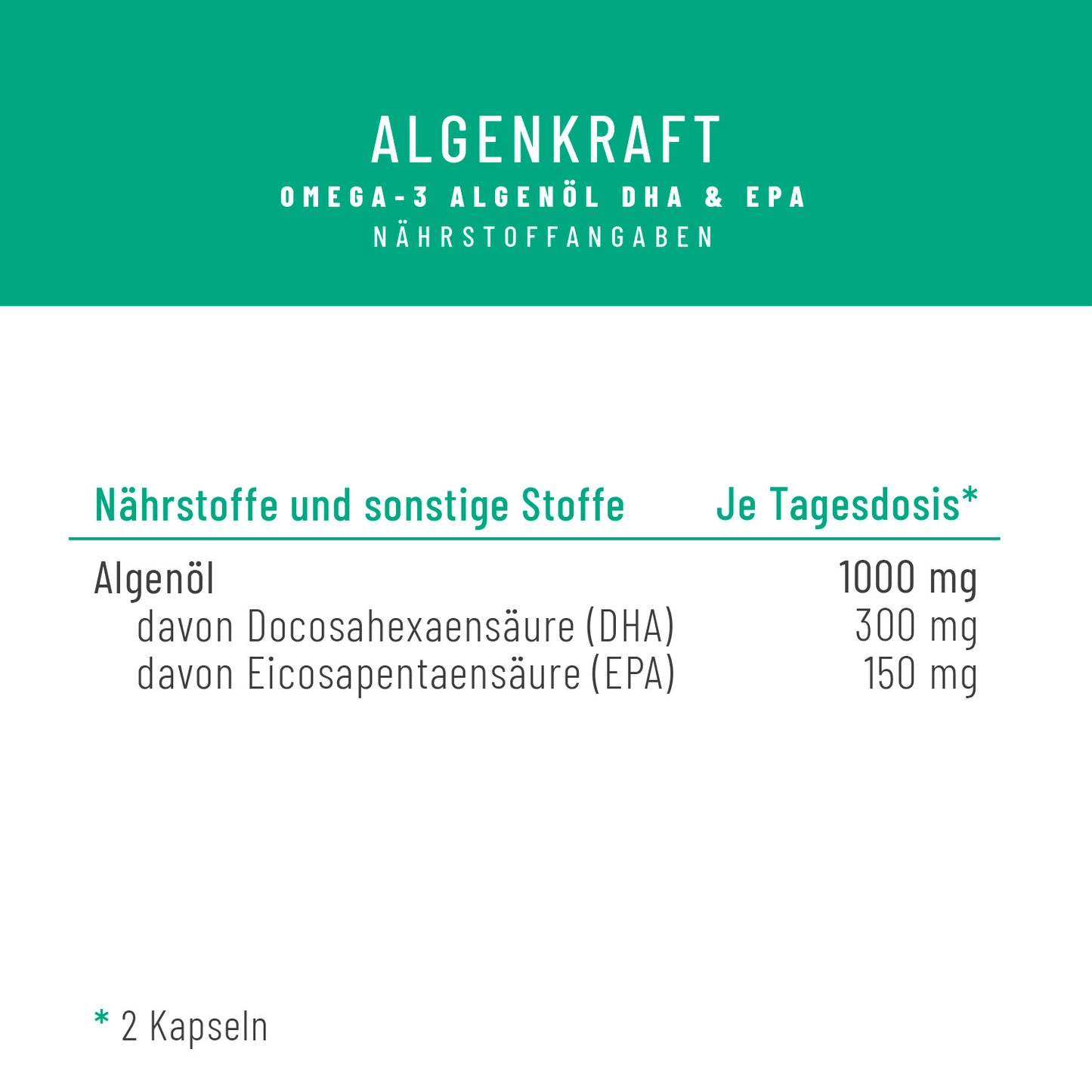 ALGENKRAFT
OMEGA-3 ALGENÖL DHA & EPA
NÄHRSTOFFANGABEN

| Nährstoffe und sonstige Stoffe | Je Tagesdosis* |
|---|---|
| Algenöl | 1000 mg |
| davon Docosahexaensäure (DHA) | 300 mg |
| davon Eicosapentaensäure (EPA) | 150 mg |

* 2 Kapseln